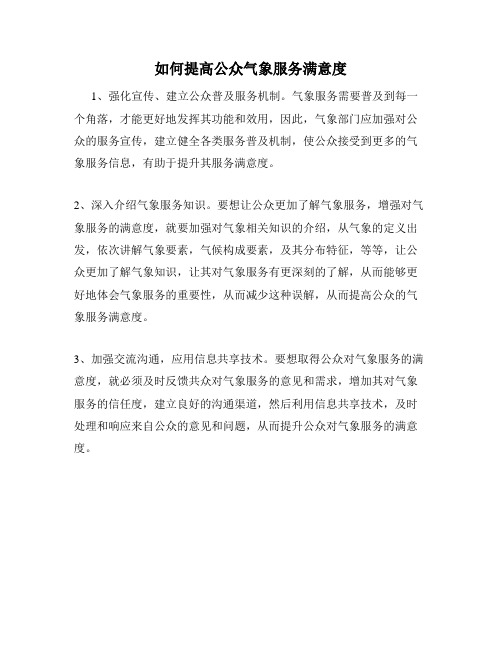 如何提高公众气象服务满意度

1、强化宣传、建立公众普及服务机制。气象服务需要普及到每一个角落，才能更好地发挥其功能和效用，因此，气象部门应加强对公众的服务宣传，建立健全各类服务普及机制，使公众接受到更多的气象服务信息，有助于提升其服务满意度。

2、深入介绍气象服务知识。要想让公众更加了解气象服务，增强对气象服务的满意度，就要加强对气象相关知识的介绍，从气象的定义出发，依次讲解气象要素，气候构成要素，及其分布特征，等等，让公众更加了解气象知识，让其对气象服务有更深刻的了解，从而能够更好地体会气象服务的重要性，从而减少这种误解，从而提高公众的气象服务满意度。

3、加强交流沟通，应用信息共享技术。要想取得公众对气象服务的满意度，就必须及时反馈共众对气象服务的意见和需求，增加其对气象服务的信任度，建立良好的沟通渠道，然后利用信息共享技术，及时处理和响应来自公众的意见和问题，从而提升公众对气象服务的满意度。